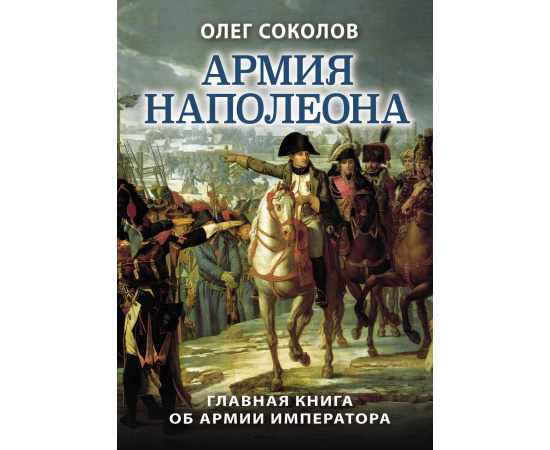 ОЛЕГ СОКОЛОВ

АРМИЯ НАПОЛЕОНА

ГЛАВНАЯ КНИГА ОБ АРМИИ ИМПЕРАТОРА